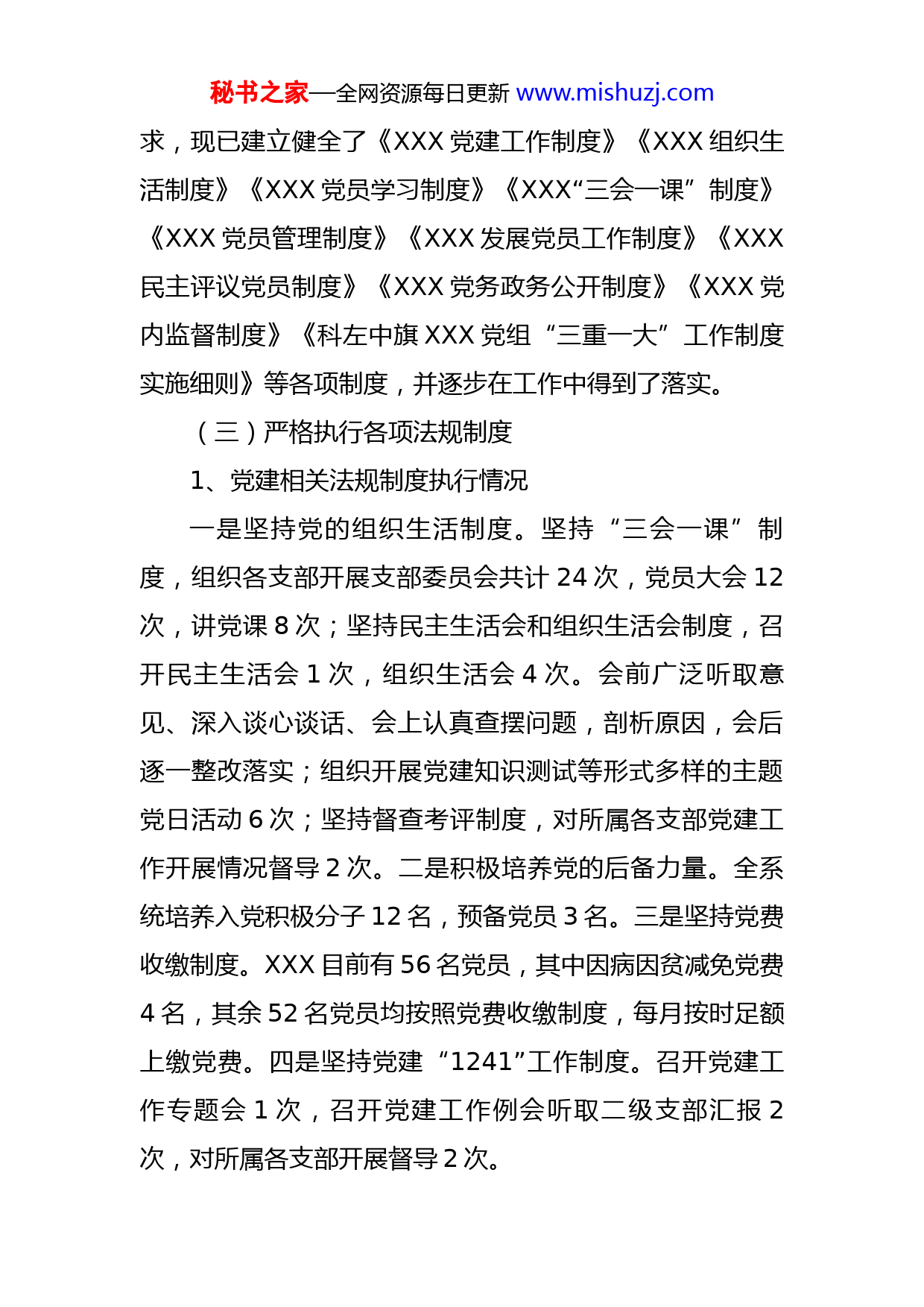 秘书之家—全网资源每日更新 www.mishuzj.com

求，现已建立健全了《XXX 党建工作制度》《XXX 组织生活制度》《XXX 党员学习制度》《XXX“三会一课”制度》《XXX 党员管理制度》《XXX 发展党员工作制度》《XXX 民主评议党员制度》《XXX 党务政务公开制度》《XXX 党内监督制度》《科左中旗 XXX 党组“三重一大”工作制度实施细则》等各项制度，并逐步在工作中得到了落实。

（三）严格执行各项法规制度

1、党建相关法规制度执行情况

一是坚持党的组织生活制度。坚持“三会一课”制度，组织各支部开展支部委员会共计 24 次，党员大会 12 次，讲党课 8 次；坚持民主生活会和组织生活会制度，召开民主生活会 1 次，组织生活会 4 次。会前广泛听取意见、深入谈心谈话、会上认真查摆问题，剖析原因，会后逐一整改落实；组织开展党建知识测试等形式多样的主题党日活动 6 次；坚持督查考评制度，对所属各支部党建工作开展情况督导 2 次。二是积极培养党的后备力量。全系统培养入党积极分子 12 名，预备党员 3 名。三是坚持党费收缴制度。XXX 目前有 56 名党员，其中因病因贫减免党费 4 名，其余 52 名党员均按照党费收缴制度，每月按时足额上缴党费。四是坚持党建“1241”工作制度。召开党建工作专题会 1 次，召开党建工作例会听取二级支部汇报 2 次，对所属各支部开展督导 2 次。